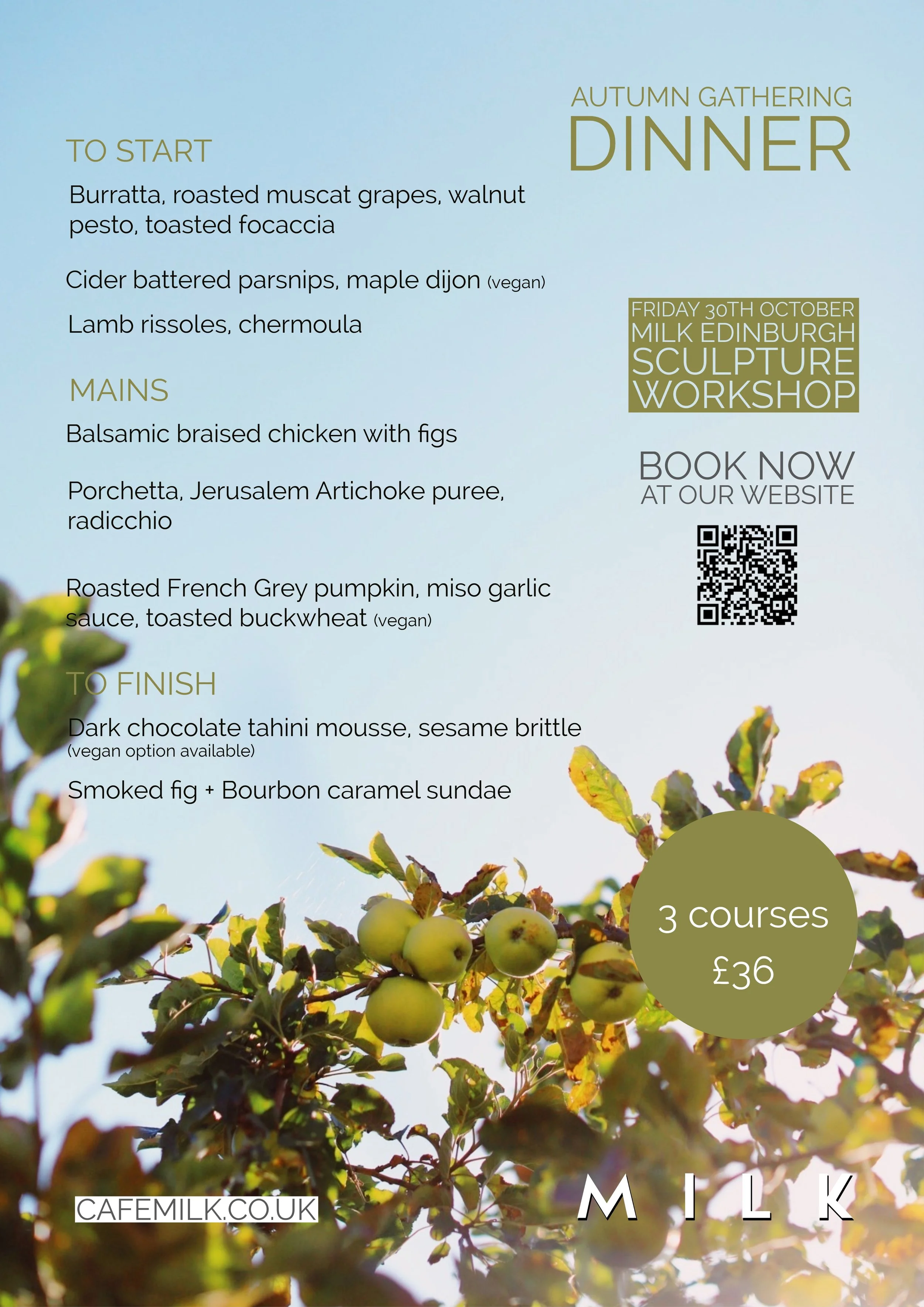 AUTUMN GATHERING
DINNER

TO START

Burratta, roasted muscat grapes, walnut pesto, toasted focaccia

Cider battered parsnips, maple dijon (vegan)

Lamb rissoles, chermoula

MAINS

Balsamic braised chicken with figs

Porchetta, Jerusalem Artichoke puree, radicchio

Roasted French Grey pumpkin, miso garlic sauce, toasted buckwheat (vegan)

TO FINISH

Dark chocolate tahini mousse, sesame brittle
(vegan option available)

Smoked fig + Bourbon caramel sundae

FRIDAY 30TH OCTOBER
MILK EDINBURGH
SCULPTURE
WORKSHOP

BOOK NOW
AT OUR WEBSITE

3 courses
£36

CAFEMILK.CO.UK

MILK